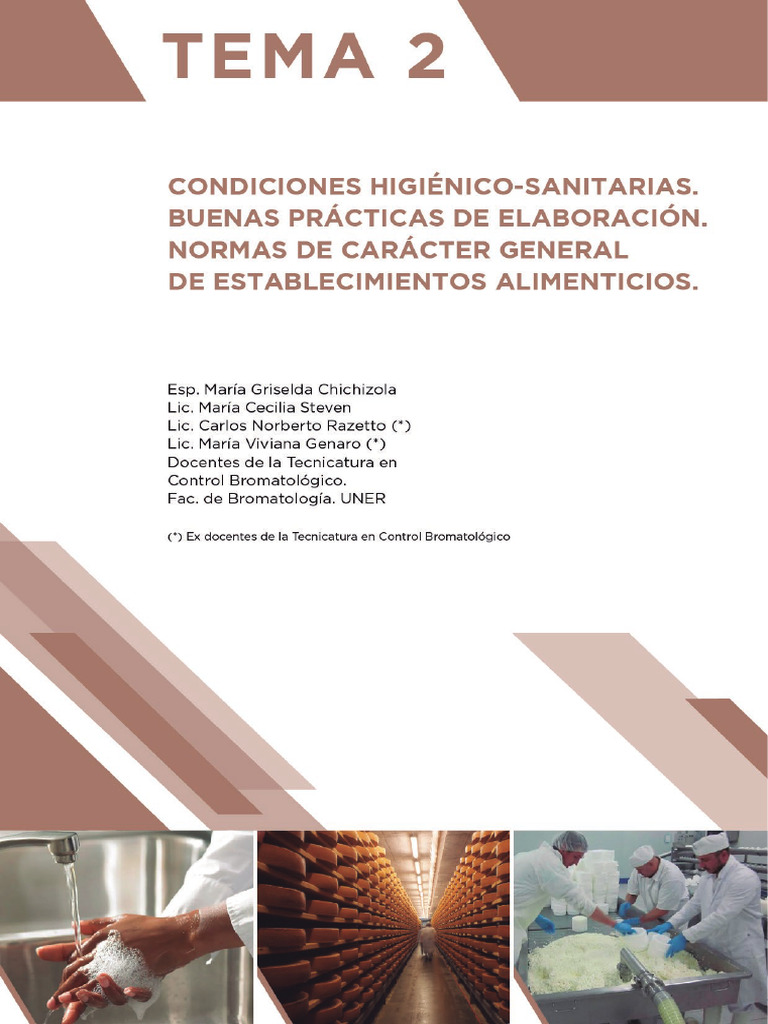 TEMA 2

CONDICIONES HIGIÉNICO-SANITARIAS. BUENAS PRÁCTICAS DE ELABORACIÓN. NORMAS DE CARÁCTER GENERAL DE ESTABLECIMIENTOS ALIMENTICIOS.

Esp. María Griselda Chichizola
Lic. María Cecilia Steven
Lic. Carlos Norberto Razetto (*)
Lic. María Viviana Genaro (*)
Docentes de la Tecnicatura en Control Bromatológico.
Fac. de Bromatología. UNER

(*) Ex docentes de la Tecnicatura en Control Bromatológico